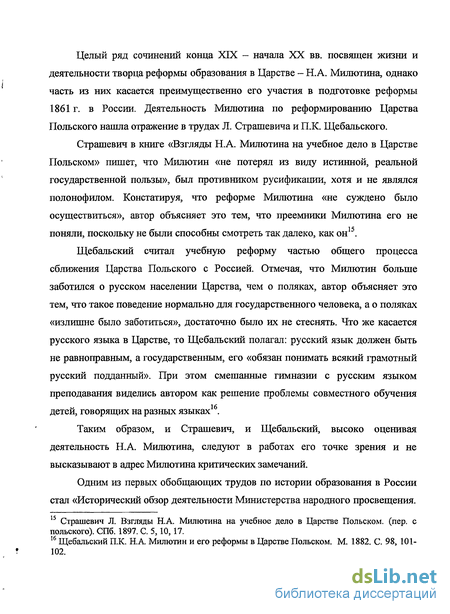 Целый ряд сочинений конца XIX – начала XX вв. посвящен жизни и деятельности творца реформы образования в Царстве – Н.А. Милютина, однако часть из них касается преимущественно его участия в подготовке реформы 1861 г. в России. Деятельность Милютина по реформированию Царства Польского нашла отражение в трудах Л. Страшевича и П.К. Щебальского.

Страшевич в книге «Взгляды Н.А. Милютина на учебное дело в Царстве Польском» пишет, что Милютин «не потерял из виду истинной, реальной государственной пользы», был противником русификации, хотя и не являлся полонофилом. Констатируя, что реформе Милютина «не суждено было осуществиться», автор объясняет это тем, что преемники Милютина его не поняли, поскольку не были способны смотреть так далеко, как он$^{15}$.

Щебальский считал учебную реформу частью общего процесса сближения Царства Польского с Россией. Отмечая, что Милютин больше заботился о русском населении Царства, чем о поляках, автор объясняет это тем, что такое поведение нормально для государственного человека, а о поляках «излишне было заботиться», достаточно было их не стеснять. Что же касается русского языка в Царстве, то Щебальский полагал: русский язык должен быть не равноправным, а государственным, его «обязан понимать всякий грамотный русский подданный». При этом смешанные гимназии с русским языком преподавания виделись автором как решение проблемы совместного обучения детей, говорящих на разных языках$^{16}$.

Таким образом, и Страшевич, и Щебальский, высоко оценивая деятельность Н.А. Милютина, следуют в работах его точке зрения и не высказывают в адрес Милютина критических замечаний.

Одним из первых обобщающих трудов по истории образования в России стал «Исторический обзор деятельности Министерства народного просвещения.

$^{15}$ Страшевич Л. Взгляды Н.А. Милютина на учебное дело в Царстве Польском. (пер. с польского). СПб. 1897. С. 5, 10, 17.
$^{16}$ Щебальский П.К. Н.А. Милютин и его реформы в Царстве Польском. М. 1882. С. 98, 101-102.

dsLib.net
библиотека диссертаций